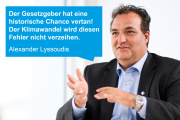 Der Gesetzgeber hat eine historische Chance vertan! Der Klimawandel wird diesen Fehler nicht verzeihen.

Alexander Lyssoudis